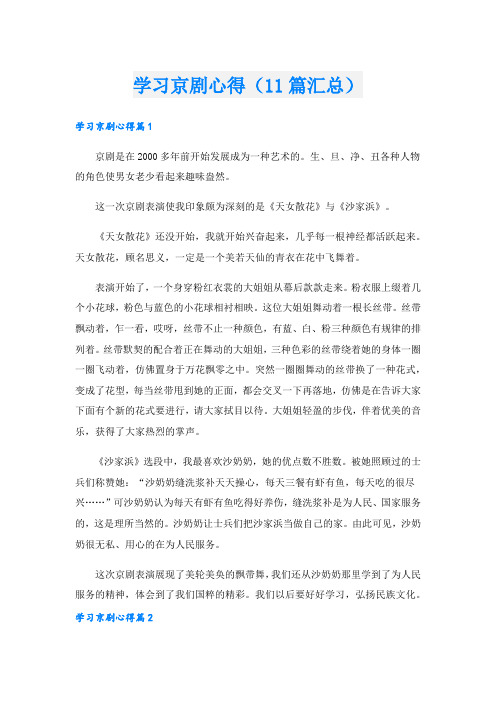 学习京剧心得（11篇汇总）

学习京剧心得篇1

京剧是在2000多年前开始发展成为一种艺术的。生、旦、净、丑各种人物的角色使男女老少看起来趣味盎然。

这一次京剧表演使我印象颇为深刻的是《天女散花》与《沙家浜》。

《天女散花》还没开始，我就开始兴奋起来，几乎每一根神经都活跃起来。天女散花，顾名思义，一定是一个美若天仙的青衣在花中飞舞着。

表演开始了，一个身穿粉红衣裳的大姐姐从幕后款款走来。粉衣服上缀着几个小花球，粉色与蓝色的小花球相衬相映。这位大姐姐舞动着一根长丝带。丝带飘动着，乍一看，哎呀，丝带不止一种颜色，有蓝、白、粉三种颜色有规律的排列着。丝带默契的配合着正在舞动的大姐姐，三种色彩的丝带绕着她的身体一圈一圈飞动着，仿佛置身于万花飘零之中。突然一圈圈舞动的丝带换了一种花式，变成了花型，每当丝带甩到她的正面，都会交叉一下再落地，仿佛是在告诉大家下面有个新的花式要进行，请大家拭目以待。大姐姐轻盈的步伐，伴着优美的音乐，获得了大家热烈的掌声。

《沙家浜》选段中，我最喜欢沙奶奶，她的优点数不胜数。被她照顾过的士兵们称赞她：“沙奶奶缝洗浆补天天操心，每天三餐有虾有鱼，每天吃的很尽兴……”可沙奶奶认为每天有虾有鱼吃得好养伤，缝洗浆补是为人民、国家服务的，这是理所当然的。沙奶奶让士兵们把沙家浜当做自己的家。由此可见，沙奶奶很无私、用心的在为人民服务。

这次京剧表演展现了美轮美奂的飘带舞，我们还从沙奶奶那里学到了为人民服务的精神，体会到了我们国粹的精彩。我们以后要好好学习，弘扬民族文化。

学习京剧心得篇2